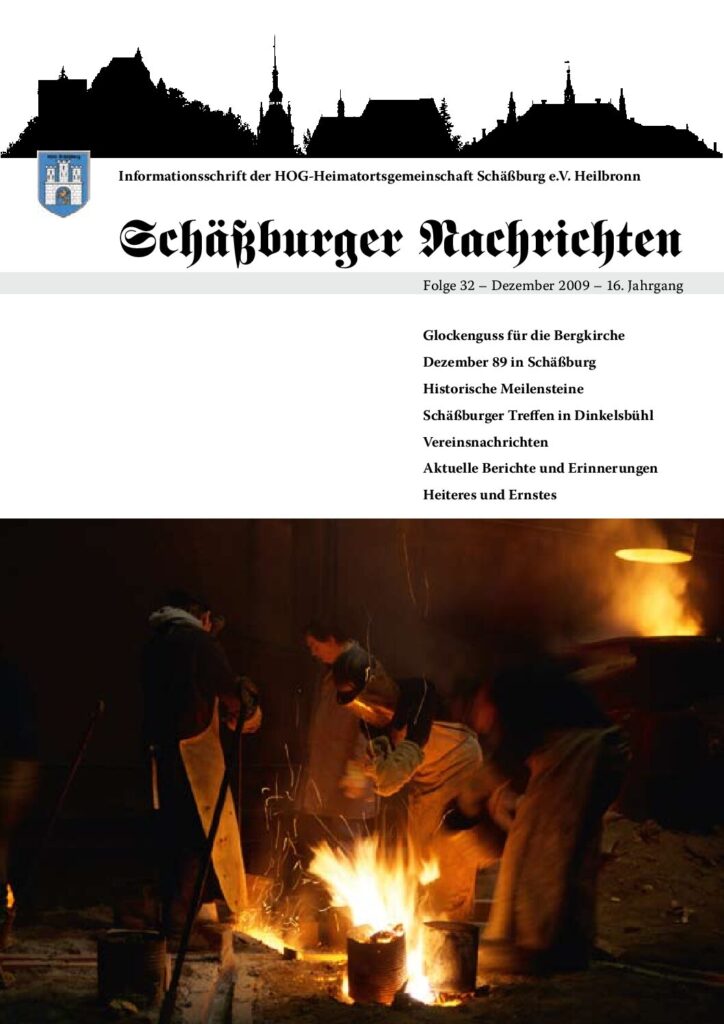 Informationsschrift der HOG-Heimatortsgemeinschaft Schäßburg e.V. Heilbronn

Schäßburger Nachrichten

Folge 32 – Dezember 2009 – 16. Jahrgang

Glockenguss für die Bergkirche
Dezember 89 in Schäßburg
Historische Meilensteine
Schäßburger Treffen in Dinkelsbühl
Vereinsnachrichten
Aktuelle Berichte und Erinnerungen
Heiteres und Ernstes